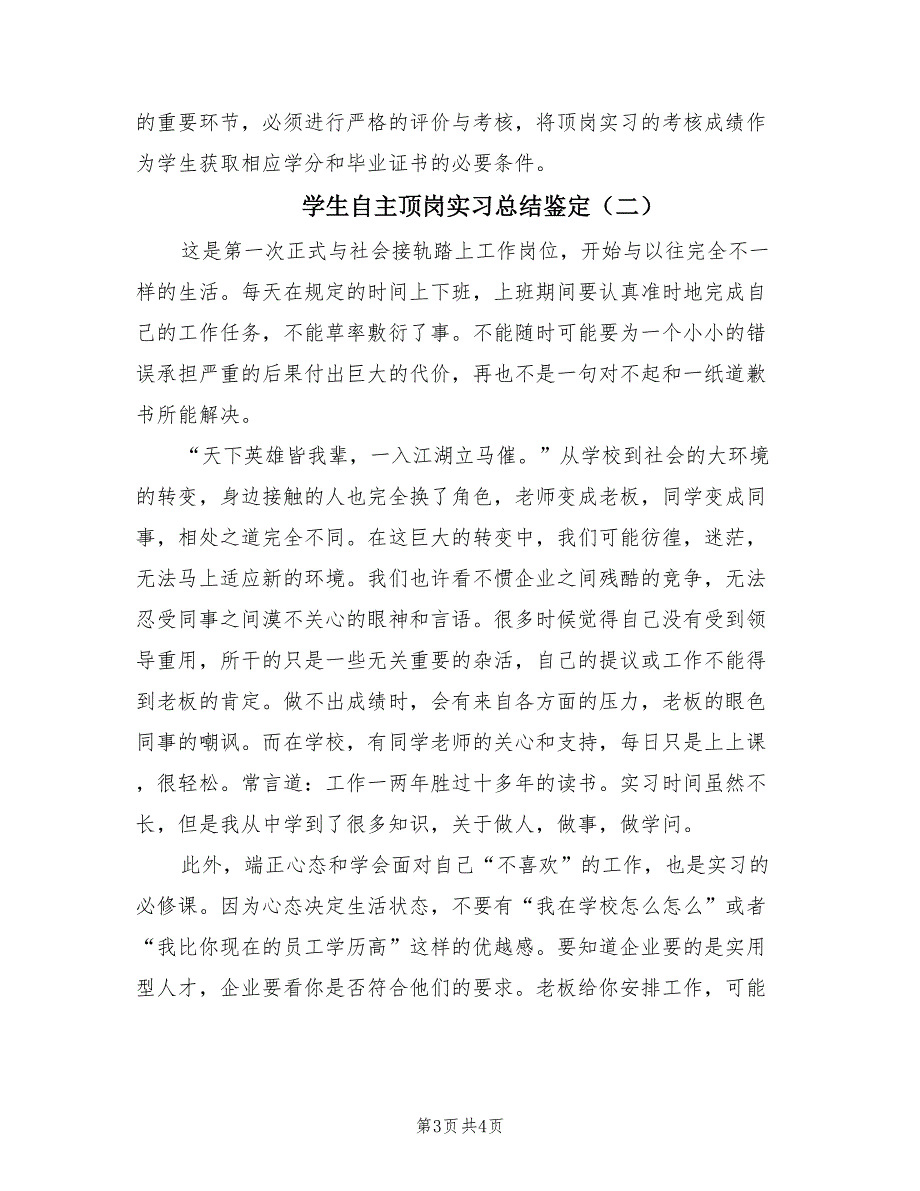 的重要环节，必须进行严格的评价与考核，将顶岗实习的考核成绩作为学生获取相应学分和毕业证书的必要条件。

学生自主顶岗实习总结鉴定（二）

这是第一次正式与社会接轨踏上工作岗位，开始与以往完全不一样的生活。每天在规定的时间上下班，上班期间要认真准时地完成自己的工作任务，不能草率敷衍了事。不能随时可能要为一个小小的错误承担严重的后果付出巨大的代价，再也不是一句对不起和一纸道歉书所能解决。

“天下英雄皆我辈，一入江湖立马催。”从学校到社会的大环境的转变，身边接触的人也完全换了角色，老师变成老板，同学变成同事，相处之道完全不同。在这巨大的转变中，我们可能彷徨，迷茫，无法马上适应新的环境。我们也许看不惯企业之间残酷的竞争，无法忍受同事之间漠不关心的眼神和言语。很多时候觉得自己没有受到领导重用，所干的只是一些无关重要的杂活，自己的提议或工作不能得到老板的肯定。做不出成绩时，会有来自各方面的压力，老板的眼色同事的嘲讽。而在学校，有同学老师的关心和支持，每日只是上上课，很轻松。常言道：工作一两年胜过十多年的读书。实习时间虽然不长，但是我从中学到了很多知识，关于做人，做事，做学问。

此外，端正心态和学会面对自己“不喜欢”的工作，也是实习的必修课。因为心态决定生活状态，不要有“我在学校怎么怎么”或者“我比你现在的员工学历高”这样的优越感。要知道企业要的是实用型人才，企业要看你是否符合他们的要求。老板给你安排工作，可能

第3页 共4页